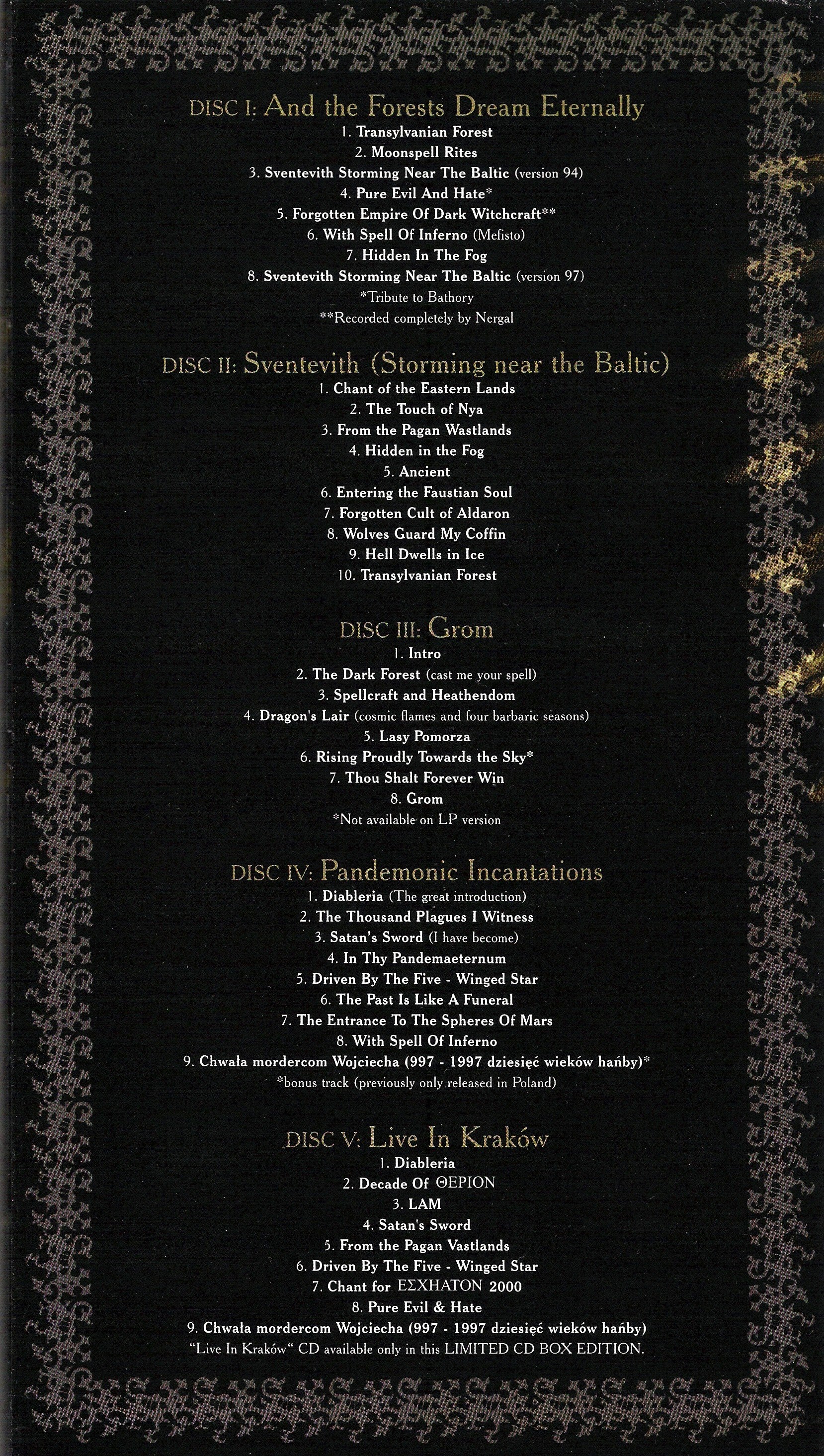 DISC I: And the Forests Dream Eternally

1. Transylvanian Forest
2. Moonspell Rites
3. Sventevith Storming Near The Baltic (version 94)
4. Pure Evil And Hate*
5. Forgotten Empire Of Dark Witchcraft**
6. With Spell Of Inferno (Mefisto)
7. Hidden In The Fog
8. Sventevith Storming Near The Baltic (version 97)
*Tribute to Bathory
**Recorded completely by Nergal

DISC II: Sventevith (Storming near the Baltic)

1. Chant of the Eastern Lands
2. The Touch of Nya
3. From the Pagan Wastlands
4. Hidden in the Fog
5. Ancient
6. Entering the Faustian Soul
7. Forgotten Cult of Aldaron
8. Wolves Guard My Coffin
9. Hell Dwells in Ice
10. Transylvanian Forest

DISC III: Grom

1. Intro
2. The Dark Forest (cast me your spell)
3. Spellcraft and Heathendom
4. Dragon's Lair (cosmic flames and four barbaric seasons)
5. Lasy Pomorza
6. Rising Proudly Towards the Sky*
7. Thou Shalt Forever Win
8. Grom
*Not available on LP version

DISC IV: Pandemonic Incantations

1. Diableria (The great introduction)
2. The Thousand Plagues I Witness
3. Satan's Sword (I have become)
4. In Thy Pandemaeternum
5. Driven By The Five - Winged Star
6. The Past Is Like A Funeral
7. The Entrance To The Spheres Of Mars
8. With Spell Of Inferno
9. Chwała mordercom Wojciecha (997 - 1997 dziesięć wieków hańby)*
*bonus track (previously only released in Poland)

DISC V: Live In Kraków

1. Diableria
2. Decade Of ΘΕΡΙΟΝ
3. LAM
4. Satan's Sword
5. From the Pagan Vastlands
6. Driven By The Five - Winged Star
7. Chant for ΕΣΧΗΑΤΟΝ 2000
8. Pure Evil & Hate
9. Chwała mordercom Wojciecha (997 - 1997 dziesięć wieków hańby)
"Live In Kraków" CD available only in this LIMITED CD BOX EDITION.